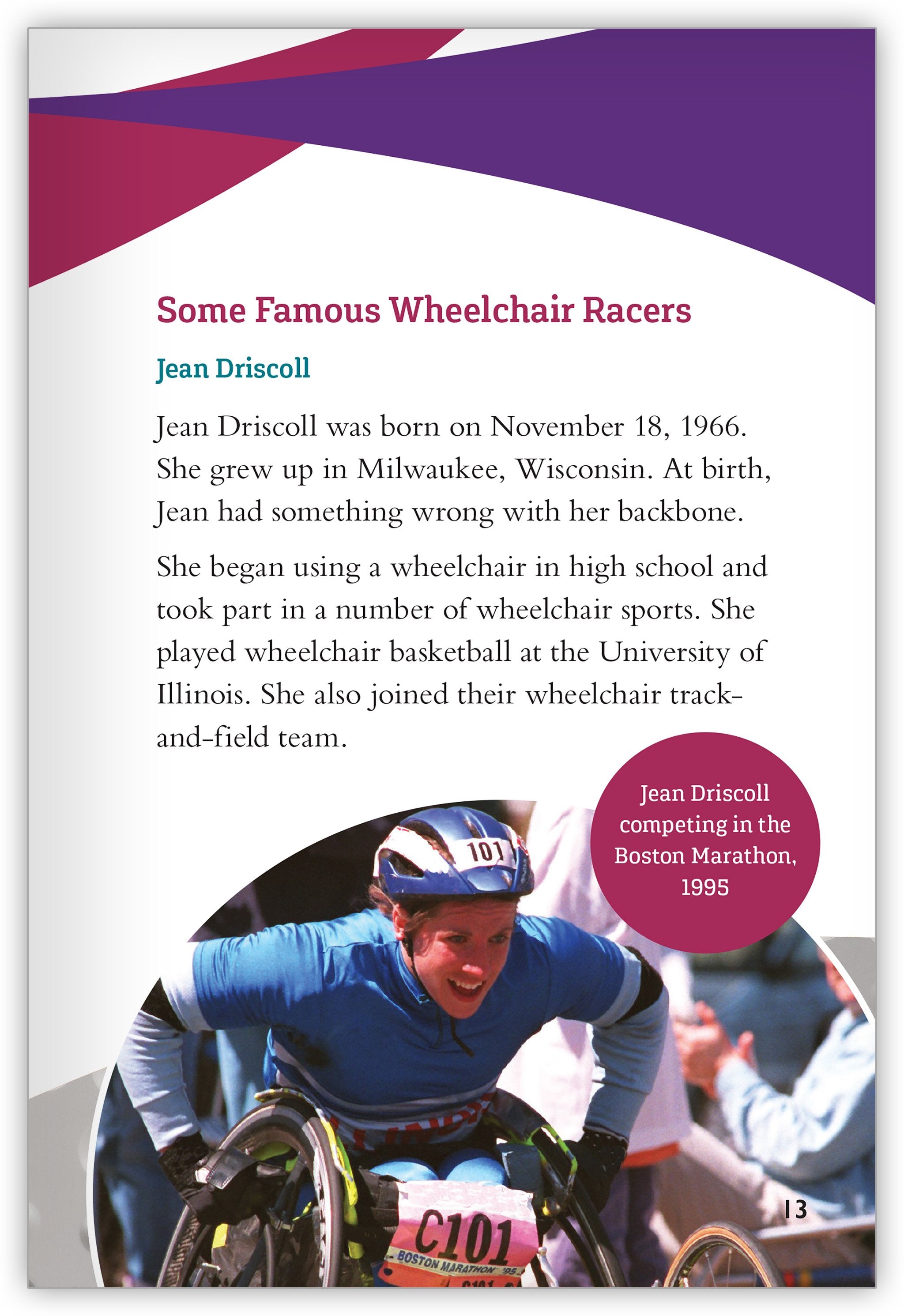 Some Famous Wheelchair Racers

Jean Driscoll

Jean Driscoll was born on November 18, 1966. She grew up in Milwaukee, Wisconsin. At birth, Jean had something wrong with her backbone.

She began using a wheelchair in high school and took part in a number of wheelchair sports. She played wheelchair basketball at the University of Illinois. She also joined their wheelchair track-and-field team.

Jean Driscoll competing in the Boston Marathon, 1995

101

C101

BOSTON MARATHON '95

13